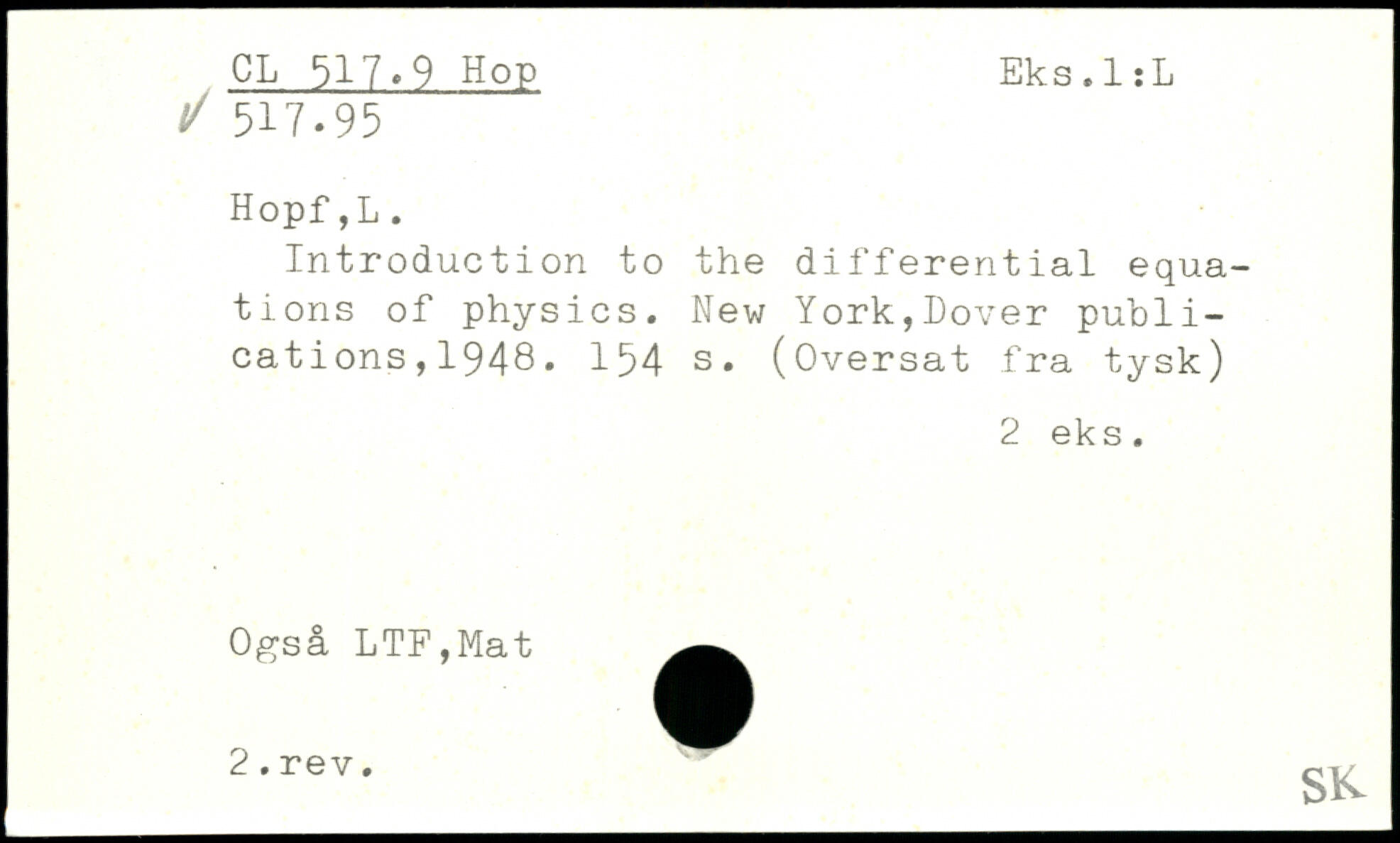 CL 517.9 Hop
Eks.1:L
✓ 517.95

Hopf,L.

Introduction to the differential equations of physics. New York,Dover publications,1948. 154 s. (Oversat fra tysk)

2 eks.

Også LTF,Mat

2.rev.

SK